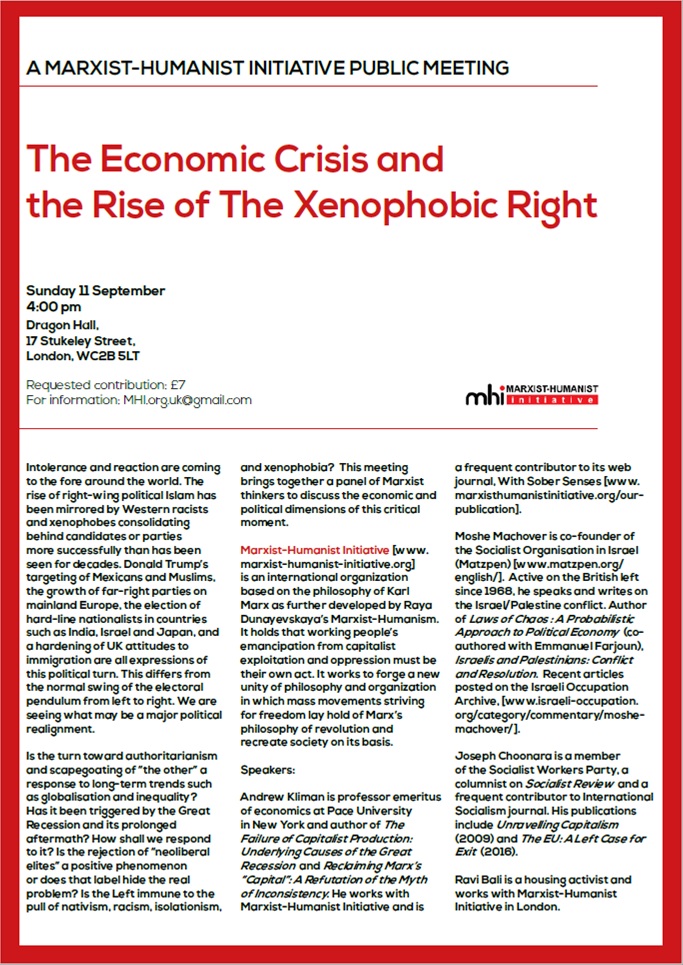 A MARXIST-HUMANIST INITIATIVE PUBLIC MEETING

The Economic Crisis and the Rise of The Xenophobic Right

Sunday 11 September
4:00 pm
Dragon Hall,
17 Stukeley Street,
London, WC2B 5LT

Requested contribution: £7
For information: MHI.org.uk@gmail.com

mhi MARXIST-HUMANIST initiative

Intolerance and reaction are coming to the fore around the world. The rise of right-wing political Islam has been mirrored by Western racists and xenophobes consolidating behind candidates or parties more successfully than has been seen for decades. Donald Trump's targeting of Mexicans and Muslims, the growth of far-right parties on mainland Europe, the election of hard-line nationalists in countries such as India, Israel and Japan, and a hardening of UK attitudes to immigration are all expressions of this political turn. This differs from the normal swing of the electoral pendulum from left to right. We are seeing what may be a major political realignment.

Is the turn toward authoritarianism and scapegoating of "the other" a response to long-term trends such as globalisation and inequality? Has it been triggered by the Great Recession and its prolonged aftermath? How shall we respond to it? Is the rejection of "neoliberal elites" a positive phenomenon or does that label hide the real problem? Is the Left immune to the pull of nativism, racism, isolationism, and xenophobia? This meeting brings together a panel of Marxist thinkers to discuss the economic and political dimensions of this critical moment.

Marxist-Humanist Initiative [www.marxist-humanist-initiative.org] is an international organization based on the philosophy of Karl Marx as further developed by Raya Dunayevskaya's Marxist-Humanism. It holds that working people's emancipation from capitalist exploitation and oppression must be their own act. It works to forge a new unity of philosophy and organization in which mass movements striving for freedom lay hold of Marx's philosophy of revolution and recreate society on its basis.

Speakers:

Andrew Kliman is professor emeritus of economics at Pace University in New York and author of The Failure of Capitalist Production: Underlying Causes of the Great Recession and Reclaiming Marx's "Capital": A Refutation of the Myth of Inconsistency. He works with Marxist-Humanist Initiative and is a frequent contributor to its web journal, With Sober Senses [www.marxisthumanistinitiative.org/our-publication].

Moshe Machover is co-founder of the Socialist Organisation in Israel (Matzpen) [www.matzpen.org/english/]. Active on the British left since 1968, he speaks and writes on the Israel/Palestine conflict. Author of Laws of Chaos : A Probabilistic Approach to Political Economy (co-authored with Emmanuel Farjoun), Israelis and Palestinians: Conflict and Resolution. Recent articles posted on the Israeli Occupation Archive, [www.israeli-occupation.org/category/commentary/moshe-machover/].

Joseph Choonara is a member of the Socialist Workers Party, a columnist on Socialist Review and a frequent contributor to International Socialism journal. His publications include Unravelling Capitalism (2009) and The EU: A Left Case for Exit (2016).

Ravi Bali is a housing activist and works with Marxist-Humanist Initiative in London.